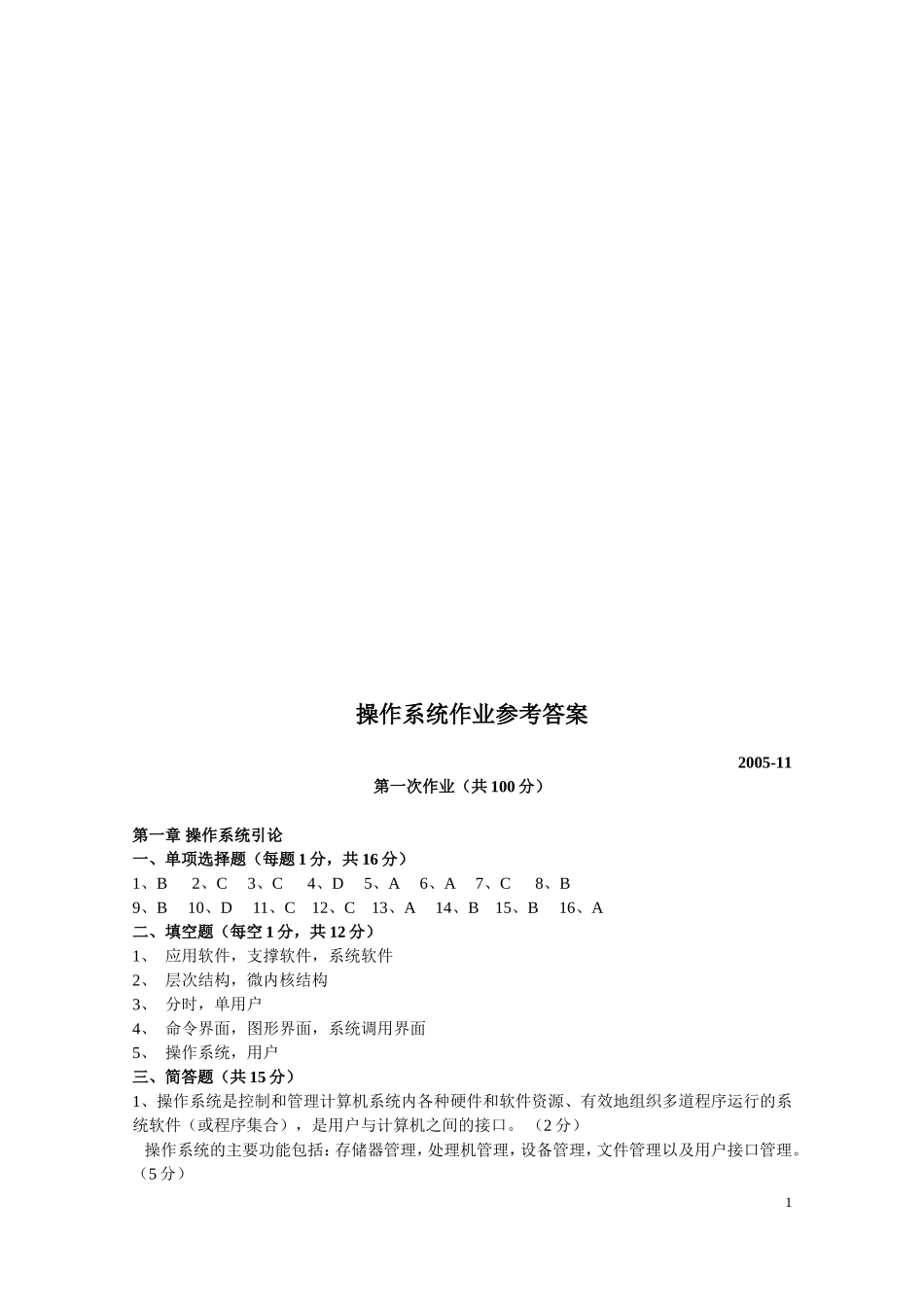 操作系统作业参考答案

2005-11

第一次作业（共 100 分）

第一章 操作系统引论

一、单项选择题（每题 1 分，共 16 分）

1、B 2、C 3、C 4、D 5、A 6、A 7、C 8、B

9、B 10、D 11、C 12、C 13、A 14、B 15、B 16、A

二、填空题（每空 1 分，共 12 分）

1、 应用软件，支撑软件，系统软件

2、 层次结构，微内核结构

3、 分时，单用户

4、 命令界面，图形界面，系统调用界面

5、 操作系统，用户

三、简答题（共 15 分）

1、操作系统是控制和管理计算机系统内各种硬件和软件资源、有效地组织多道程序运行的系统软件（或程序集合），是用户与计算机之间的接口。（2 分）

操作系统的主要功能包括：存储器管理，处理机管理，设备管理，文件管理以及用户接口管理。（5 分）

1